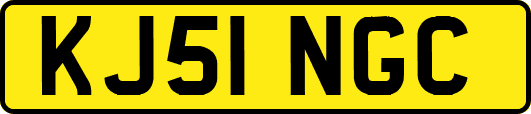 KJ51 NGC